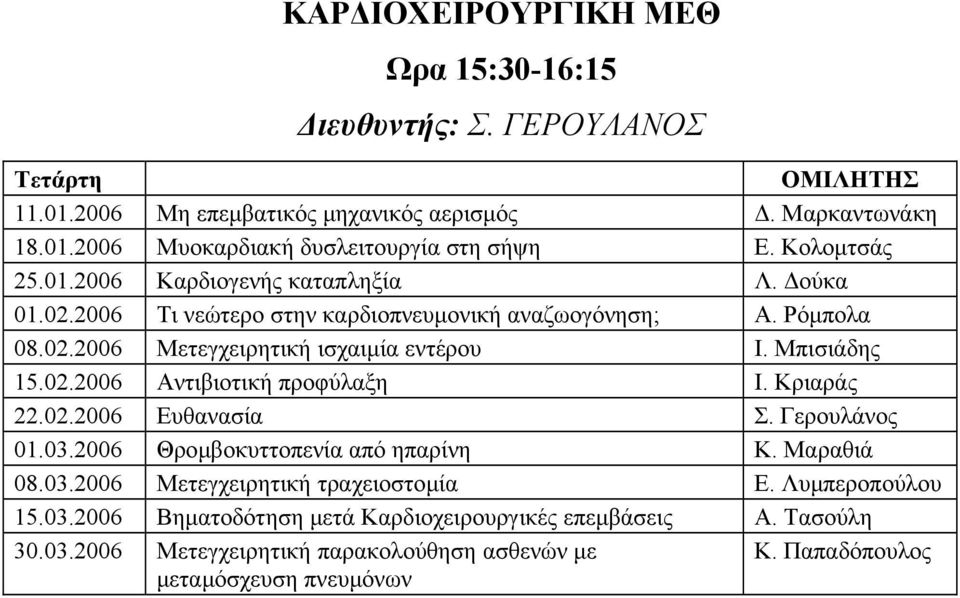 ΚΑΡΔΙΟΧΕΙΡΟΥΡΓΙΚΗ ΜΕΘ

Ωρα 15:30-16:15

Διευθυντής: Σ. ΓΕΡΟΥΛΑΝΟΣ

| Τετάρτη | | ΟΜΙΛΗΤΗΣ |
|---|---|---|
| 11.01.2006 | Μη επεμβατικός μηχανικός αερισμός | Δ. Μαρκαντωνάκη |
| 18.01.2006 | Μυοκαρδιακή δυσλειτουργία στη σήψη | Ε. Κολομτσάς |
| 25.01.2006 | Καρδιογενής καταπληξία | Λ. Δούκα |
| 01.02.2006 | Τι νεώτερο στην καρδιοπνευμονική αναζωογόνηση; | Α. Ρόμπολα |
| 08.02.2006 | Μετεγχειρητική ισχαιμία εντέρου | Ι. Μπισιάδης |
| 15.02.2006 | Αντιβιοτική προφύλαξη | Ι. Κριαράς |
| 22.02.2006 | Ευθανασία | Σ. Γερουλάνος |
| 01.03.2006 | Θρομβοκυττοπενία από ηπαρίνη | Κ. Μαραθιά |
| 08.03.2006 | Μετεγχειρητική τραχειοστομία | Ε. Λυμπεροπούλου |
| 15.03.2006 | Βηματοδότηση μετά Καρδιοχειρουργικές επεμβάσεις | Α. Τασούλη |
| 30.03.2006 | Μετεγχειρητική παρακολούθηση ασθενών με μεταμόσχευση πνευμόνων | Κ. Παπαδόπουλος |